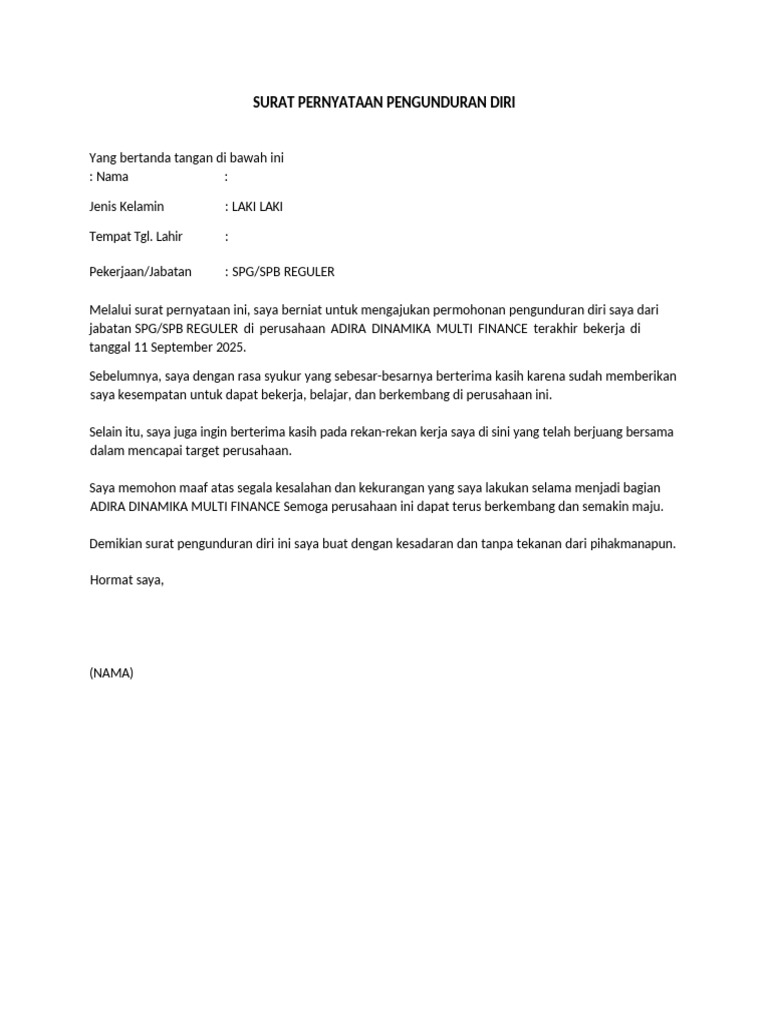 SURAT PERNYATAAN PENGUNDURAN DIRI

Yang bertanda tangan di bawah ini
: Nama :

Jenis Kelamin : LAKI LAKI

Tempat Tgl. Lahir :

Pekerjaan/Jabatan : SPG/SPB REGULER

Melalui surat pernyataan ini, saya berniat untuk mengajukan permohonan pengunduran diri saya dari jabatan SPG/SPB REGULER di perusahaan ADIRA DINAMIKA MULTI FINANCE terakhir bekerja di tanggal 11 September 2025.

Sebelumnya, saya dengan rasa syukur yang sebesar-besarnya berterima kasih karena sudah memberikan saya kesempatan untuk dapat bekerja, belajar, dan berkembang di perusahaan ini.

Selain itu, saya juga ingin berterima kasih pada rekan-rekan kerja saya di sini yang telah berjuang bersama dalam mencapai target perusahaan.

Saya memohon maaf atas segala kesalahan dan kekurangan yang saya lakukan selama menjadi bagian ADIRA DINAMIKA MULTI FINANCE Semoga perusahaan ini dapat terus berkembang dan semakin maju.

Demikian surat pengunduran diri ini saya buat dengan kesadaran dan tanpa tekanan dari pihakmanapun.

Hormat saya,

(NAMA)